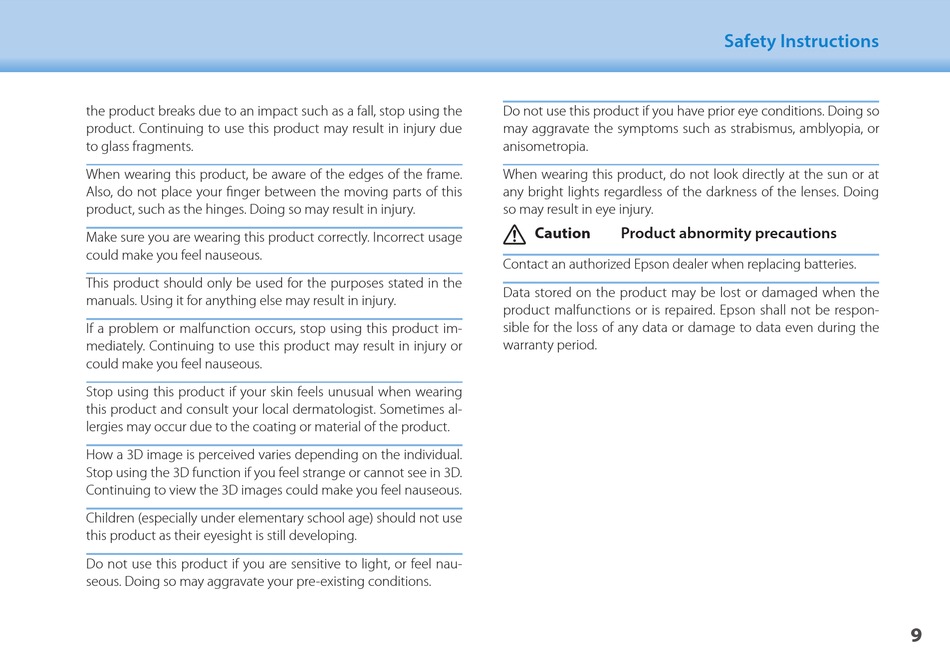 Safety Instructions

the product breaks due to an impact such as a fall, stop using the product. Continuing to use this product may result in injury due to glass fragments.

When wearing this product, be aware of the edges of the frame. Also, do not place your finger between the moving parts of this product, such as the hinges. Doing so may result in injury.

Make sure you are wearing this product correctly. Incorrect usage could make you feel nauseous.

This product should only be used for the purposes stated in the manuals. Using it for anything else may result in injury.

If a problem or malfunction occurs, stop using this product immediately. Continuing to use this product may result in injury or could make you feel nauseous.

Stop using this product if your skin feels unusual when wearing this product and consult your local dermatologist. Sometimes allergies may occur due to the coating or material of the product.

How a 3D image is perceived varies depending on the individual. Stop using the 3D function if you feel strange or cannot see in 3D. Continuing to view the 3D images could make you feel nauseous.

Children (especially under elementary school age) should not use this product as their eyesight is still developing.

Do not use this product if you are sensitive to light, or feel nauseous. Doing so may aggravate your pre-existing conditions.

Do not use this product if you have prior eye conditions. Doing so may aggravate the symptoms such as strabismus, amblyopia, or anisometropia.

When wearing this product, do not look directly at the sun or at any bright lights regardless of the darkness of the lenses. Doing so may result in eye injury.

Caution Product abnormity precautions

Contact an authorized Epson dealer when replacing batteries.

Data stored on the product may be lost or damaged when the product malfunctions or is repaired. Epson shall not be responsible for the loss of any data or damage to data even during the warranty period.

9